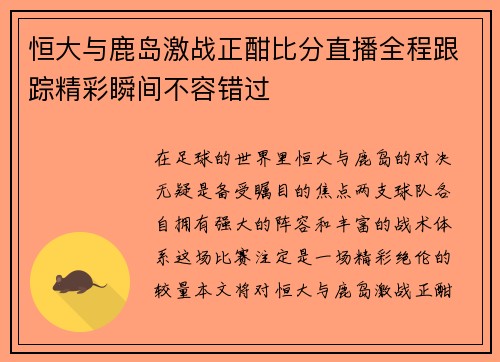 恒大与鹿岛激战正酣比分直播全程跟踪精彩瞬间不容错过

在足球的世界里恒大与鹿岛的对决无疑是备受瞩目的焦点两支球队各自拥有强大的阵容和丰富的战术体系这场比赛注定是一场精彩绝伦的较量本文将对恒大与鹿岛激战正酣